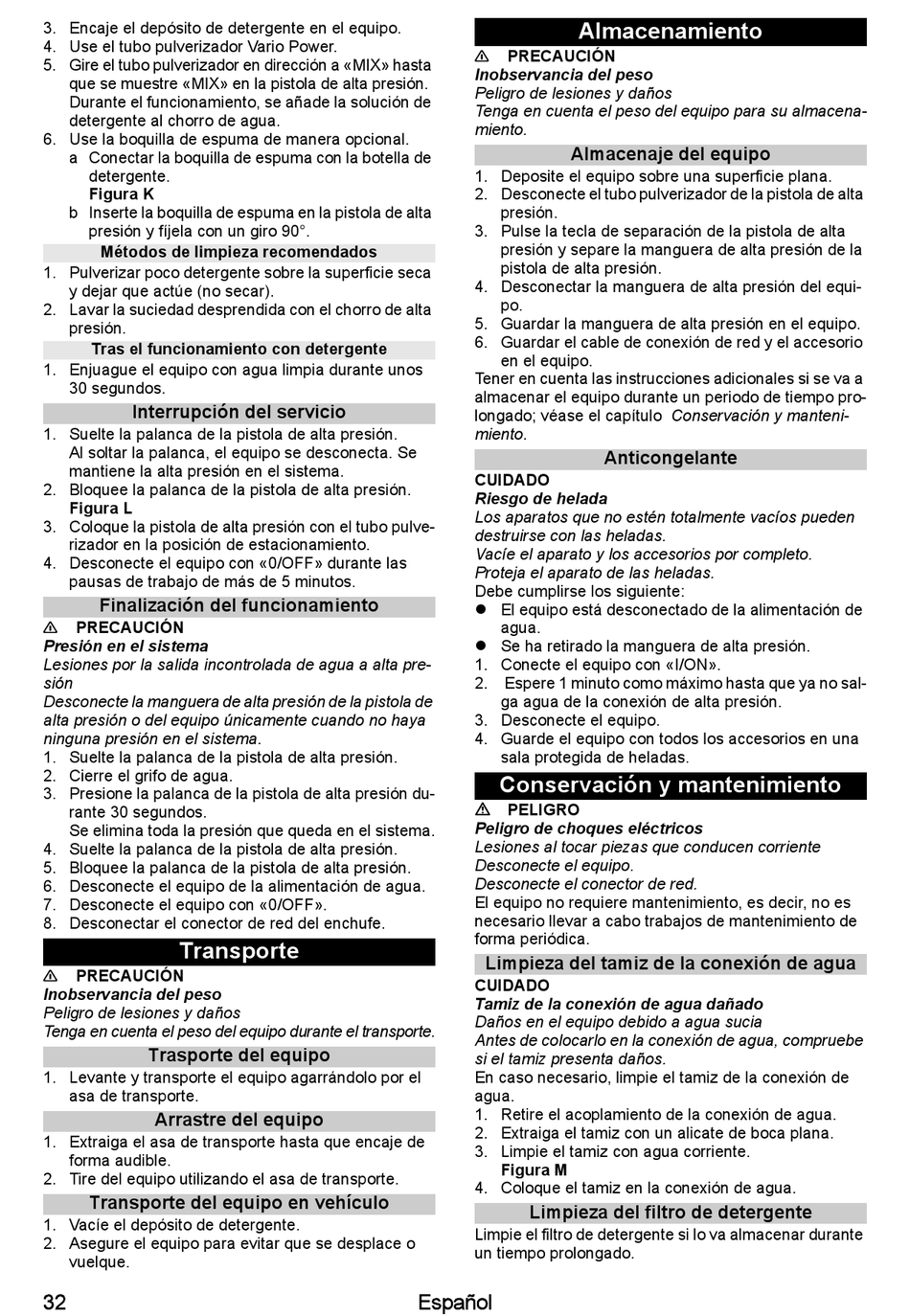 3. Encaje el depósito de detergente en el equipo.
4. Use el tubo pulverizador Vario Power.
5. Gire el tubo pulverizador en dirección a «MIX» hasta que se muestre «MIX» en la pistola de alta presión. Durante el funcionamiento, se añade la solución de detergente al chorro de agua.
6. Use la boquilla de espuma de manera opcional.
a Conectar la boquilla de espuma con la botella de detergente.
Figura K
b Inserte la boquilla de espuma en la pistola de alta presión y fíjela con un giro 90°.

Métodos de limpieza recomendados
1. Pulverizar poco detergente sobre la superficie seca y dejar que actúe (no secar).
2. Lavar la suciedad desprendida con el chorro de alta presión.

Tras el funcionamiento con detergente
1. Enjuague el equipo con agua limpia durante unos 30 segundos.

Interrupción del servicio
1. Suelte la palanca de la pistola de alta presión. Al soltar la palanca, el equipo se desconecta. Se mantiene la alta presión en el sistema.
2. Bloquee la palanca de la pistola de alta presión.
Figura L
3. Coloque la pistola de alta presión con el tubo pulverizador en la posición de estacionamiento.
4. Desconecte el equipo con «0/OFF» durante las pausas de trabajo de más de 5 minutos.

Finalización del funcionamiento
⚠ PRECAUCIÓN
Presión en el sistema
Lesiones por la salida incontrolada de agua a alta presión
Desconecte la manguera de alta presión de la pistola de alta presión o del equipo únicamente cuando no haya ninguna presión en el sistema.
1. Suelte la palanca de la pistola de alta presión.
2. Cierre el grifo de agua.
3. Presione la palanca de la pistola de alta presión durante 30 segundos.
Se elimina toda la presión que queda en el sistema.
4. Suelte la palanca de la pistola de alta presión.
5. Bloquee la palanca de la pistola de alta presión.
6. Desconecte el equipo de la alimentación de agua.
7. Desconecte el equipo con «0/OFF».
8. Desconectar el conector de red del enchufe.

Transporte
⚠ PRECAUCIÓN
Inobservancia del peso
Peligro de lesiones y daños
Tenga en cuenta el peso del equipo durante el transporte.

Trasporte del equipo
1. Levante y transporte el equipo agarrándolo por el asa de transporte.

Arrastre del equipo
1. Extraiga el asa de transporte hasta que encaje de forma audible.
2. Tire del equipo utilizando el asa de transporte.

Transporte del equipo en vehículo
1. Vacíe el depósito de detergente.
2. Asegure el equipo para evitar que se desplace o vuelque.

Almacenamiento
⚠ PRECAUCIÓN
Inobservancia del peso
Peligro de lesiones y daños
Tenga en cuenta el peso del equipo para su almacenamiento.

Almacenaje del equipo
1. Deposite el equipo sobre una superficie plana.
2. Desconecte el tubo pulverizador de la pistola de alta presión.
3. Pulse la tecla de separación de la pistola de alta presión y separe la manguera de alta presión de la pistola de alta presión.
4. Desconectar la manguera de alta presión del equipo.
5. Guardar la manguera de alta presión en el equipo.
6. Guardar el cable de conexión de red y el accesorio en el equipo.
Tener en cuenta las instrucciones adicionales si se va a almacenar el equipo durante un periodo de tiempo prolongado; véase el capítulo Conservación y mantenimiento.

Anticongelante
CUIDADO
Riesgo de helada
Los aparatos que no estén totalmente vacíos pueden destruirse con las heladas.
Vacíe el aparato y los accesorios por completo.
Proteja el aparato de las heladas.
Debe cumplirse los siguiente:
● El equipo está desconectado de la alimentación de agua.
● Se ha retirado la manguera de alta presión.
1. Conecte el equipo con «I/ON».
2. Espere 1 minuto como máximo hasta que ya no salga agua de la conexión de alta presión.
3. Desconecte el equipo.
4. Guarde el equipo con todos los accesorios en una sala protegida de heladas.

Conservación y mantenimiento
⚠ PELIGRO
Peligro de choques eléctricos
Lesiones al tocar piezas que conducen corriente
Desconecte el equipo.
Desconecte el conector de red.
El equipo no requiere mantenimiento, es decir, no es necesario llevar a cabo trabajos de mantenimiento de forma periódica.

Limpieza del tamiz de la conexión de agua
CUIDADO
Tamiz de la conexión de agua dañado
Daños en el equipo debido a agua sucia
Antes de colocarlo en la conexión de agua, compruebe si el tamiz presenta daños.
En caso necesario, limpie el tamiz de la conexión de agua.
1. Retire el acoplamiento de la conexión de agua.
2. Extraiga el tamiz con un alicate de boca plana.
3. Limpie el tamiz con agua corriente.
Figura M
4. Coloque el tamiz en la conexión de agua.

Limpieza del filtro de detergente
Limpie el filtro de detergente si lo va almacenar durante un tiempo prolongado.

32 Español